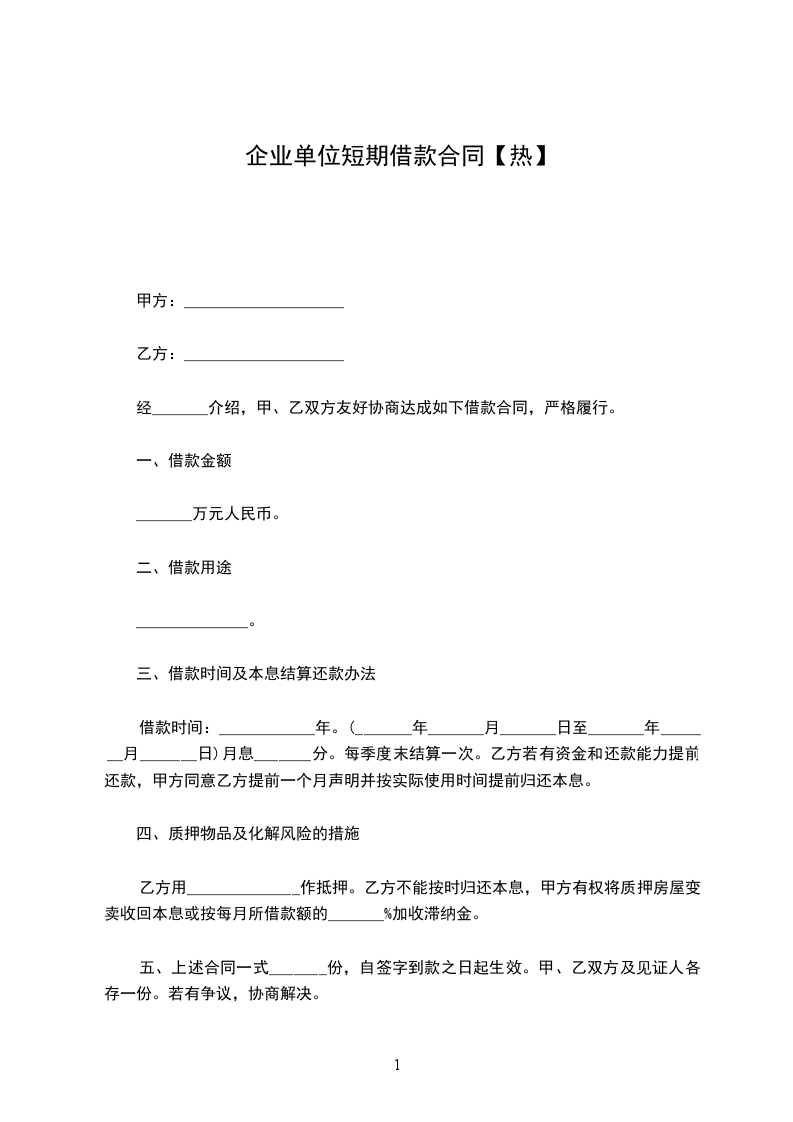 企业单位短期借款合同【热】

甲方：____________________

乙方：____________________

经_______介绍，甲、乙双方友好协商达成如下借款合同，严格履行。

一、借款金额

_______万元人民币。

二、借款用途

______________。

三、借款时间及本息结算还款办法

借款时间：____________年。(_______年_______月_______日至_______年_______月_______日)月息_______分。每季度末结算一次。乙方若有资金和还款能力提前还款，甲方同意乙方提前一个月声明并按实际使用时间提前归还本息。

四、质押物品及化解风险的措施

乙方用______________作抵押。乙方不能按时归还本息，甲方有权将质押房屋变卖收回本息或按每月所借款额的_______%加收滞纳金。

五、上述合同一式_______份，自签字到款之日起生效。甲、乙双方及见证人各存一份。若有争议，协商解决。

1